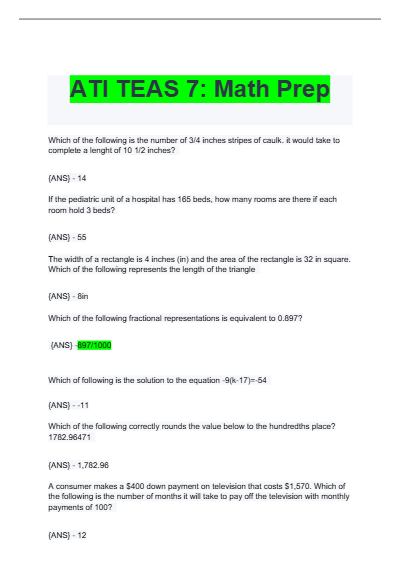 ATI TEAS 7: Math Prep

Which of the following is the number of 3/4 inches stripes of caulk. it would take to complete a lenght of 10 1/2 inches?

{ANS} - 14

If the pediatric unit of a hospital has 165 beds, how many rooms are there if each room hold 3 beds?

{ANS} - 55

The width of a rectangle is 4 inches (in) and the area of the rectangle is 32 in square. Which of the following represents the length of the triangle

{ANS} - 8in

Which of the following fractional representations is equivalent to 0.897?

{ANS} -897/1000

Which of following is the solution to the equation -9(k-17)=-54

{ANS} - -11

Which of the following correctly rounds the value below to the hundredths place? 1782.96471

{ANS} - 1,782.96

A consumer makes a $400 down payment on television that costs $1,570. Which of the following is the number of months it will take to pay off the television with monthly payments of 100?

{ANS} - 12